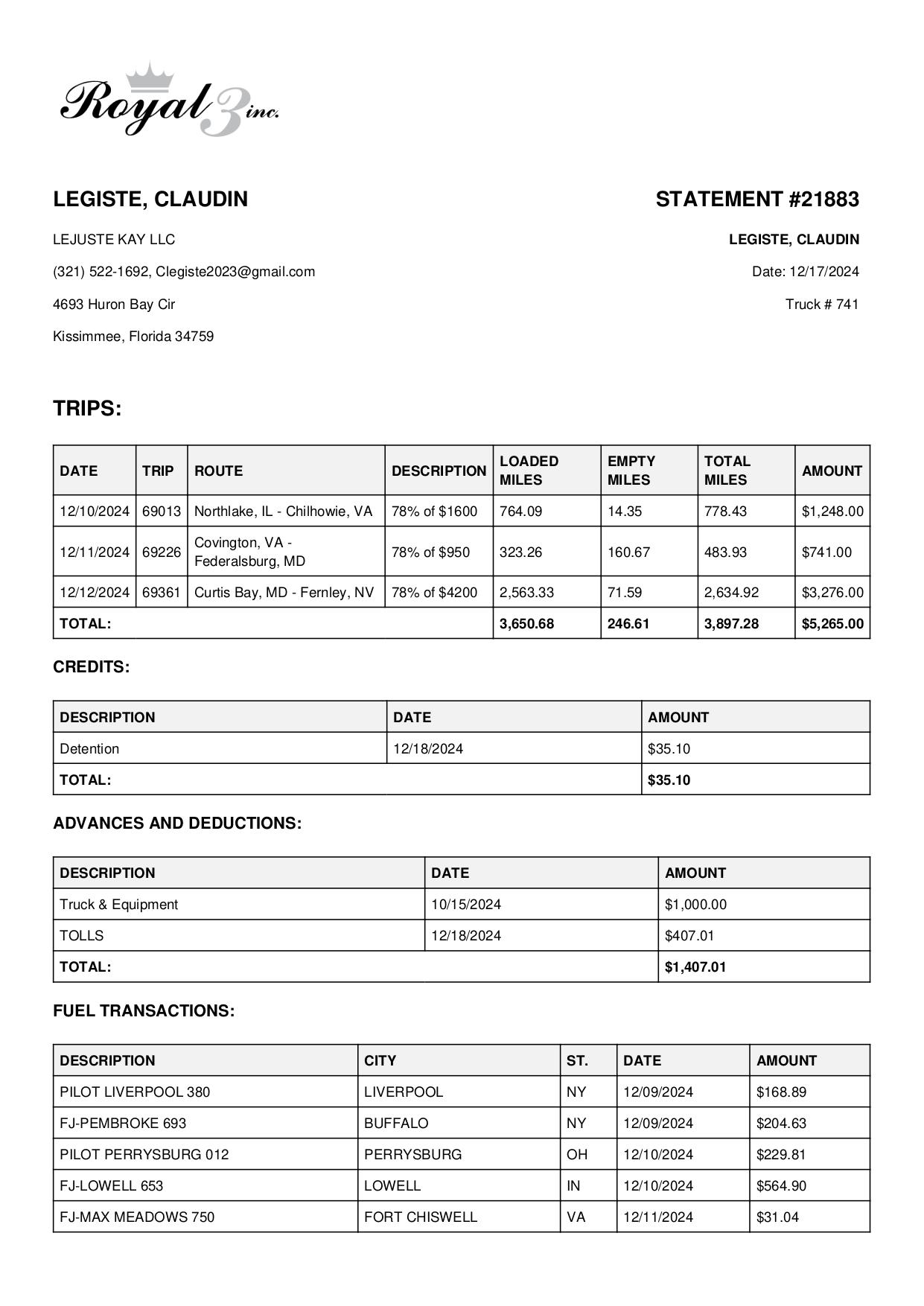 Royal 3 inc.

LEGISTE, CLAUDIN

LEJUSTE KAY LLC

(321) 522-1692, Clegiste2023@gmail.com

4693 Huron Bay Cir

Kissimmee, Florida 34759

STATEMENT #21883

LEGISTE, CLAUDIN

Date: 12/17/2024

Truck # 741

TRIPS:

| DATE | TRIP | ROUTE | DESCRIPTION | LOADED MILES | EMPTY MILES | TOTAL MILES | AMOUNT |
|---|---|---|---|---|---|---|---|
| 12/10/2024 | 69013 | Northlake, IL - Chilhowie, VA | 78% of $1600 | 764.09 | 14.35 | 778.43 | $1,248.00 |
| 12/11/2024 | 69226 | Covington, VA - Federalsburg, MD | 78% of $950 | 323.26 | 160.67 | 483.93 | $741.00 |
| 12/12/2024 | 69361 | Curtis Bay, MD - Fernley, NV | 78% of $4200 | 2,563.33 | 71.59 | 2,634.92 | $3,276.00 |
| TOTAL: | | | | 3,650.68 | 246.61 | 3,897.28 | $5,265.00 |

CREDITS:

| DESCRIPTION | DATE | AMOUNT |
|---|---|---|
| Detention | 12/18/2024 | $35.10 |
| TOTAL: | | $35.10 |

ADVANCES AND DEDUCTIONS:

| DESCRIPTION | DATE | AMOUNT |
|---|---|---|
| Truck & Equipment | 10/15/2024 | $1,000.00 |
| TOLLS | 12/18/2024 | $407.01 |
| TOTAL: | | $1,407.01 |

FUEL TRANSACTIONS:

| DESCRIPTION | CITY | ST. | DATE | AMOUNT |
|---|---|---|---|---|
| PILOT LIVERPOOL 380 | LIVERPOOL | NY | 12/09/2024 | $168.89 |
| FJ-PEMBROKE 693 | BUFFALO | NY | 12/09/2024 | $204.63 |
| PILOT PERRYSBURG 012 | PERRYSBURG | OH | 12/10/2024 | $229.81 |
| FJ-LOWELL 653 | LOWELL | IN | 12/10/2024 | $564.90 |
| FJ-MAX MEADOWS 750 | FORT CHISWELL | VA | 12/11/2024 | $31.04 |